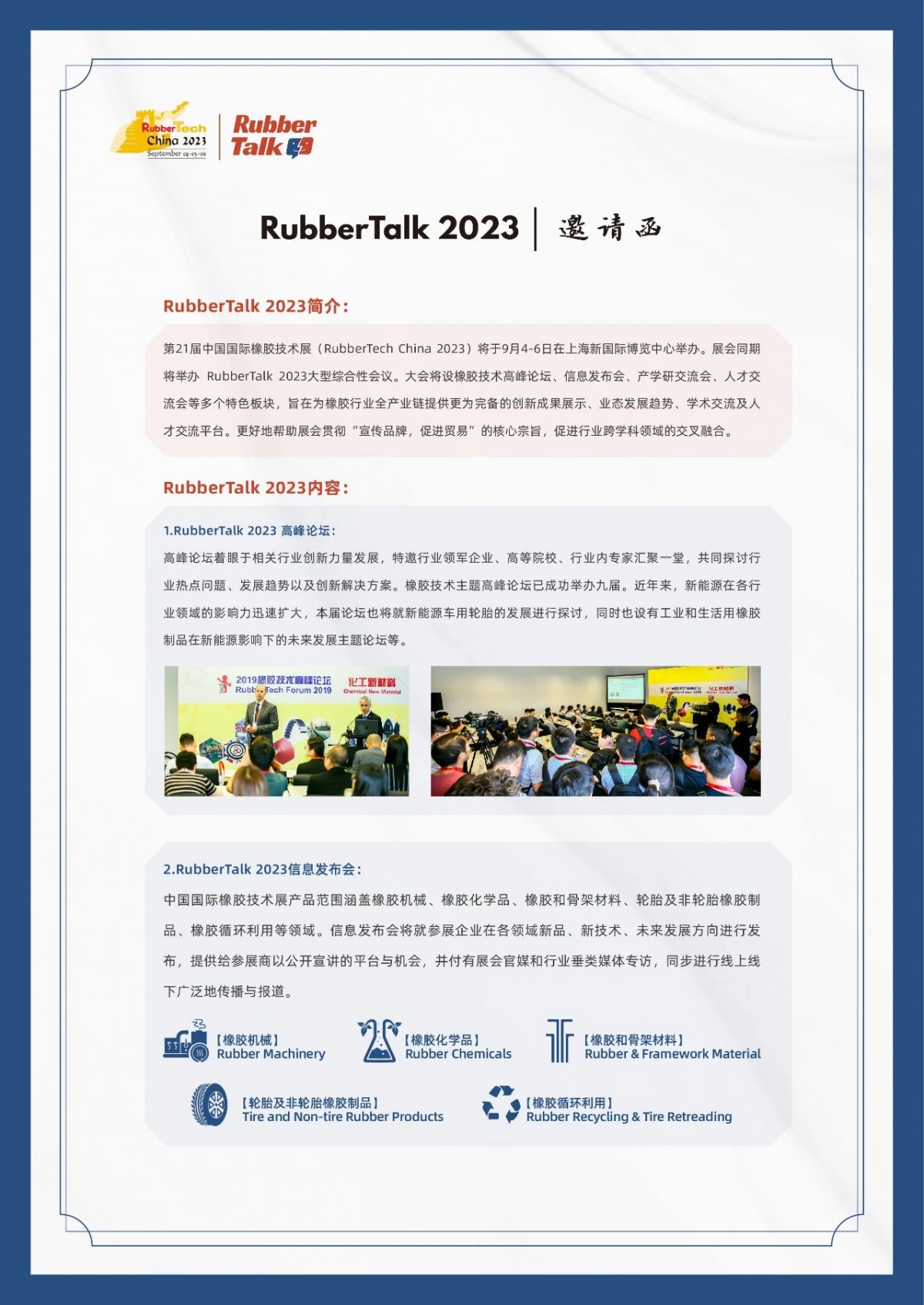 RubberTech China 2023 September 04-05-06

Rubber Talk

RubberTalk 2023 | 邀请函

RubberTalk 2023简介:

第21届中国国际橡胶技术展（RubberTech China 2023）将于9月4-6日在上海新国际博览中心举办。展会同期将举办 RubberTalk 2023大型综合性会议。大会将设橡胶技术高峰论坛、信息发布会、产学研交流会、人才交流会等多个特色板块，旨在为橡胶行业全产业链提供更为完备的创新成果展示、业态发展趋势、学术交流及人才交流平台。更好地帮助展会贯彻“宣传品牌，促进贸易”的核心宗旨，促进行业跨学科领域的交叉融合。

RubberTalk 2023内容:

1.RubberTalk 2023 高峰论坛:

高峰论坛着眼于相关行业创新力量发展，特邀行业领军企业、高等院校、行业内专家汇聚一堂，共同探讨行业热点问题、发展趋势以及创新解决方案。橡胶技术主题高峰论坛已成功举办九届。近年来，新能源在各行业领域的影响力迅速扩大，本届论坛也将就新能源车用轮胎的发展进行探讨，同时也设有工业和生活用橡胶制品在新能源影响下的未来发展主题论坛等。

2019橡胶技术高峰论坛 RubberTech Forum 2019 化工新材料 Chemical New Material

2.RubberTalk 2023信息发布会:

中国国际橡胶技术展产品范围涵盖橡胶机械、橡胶化学品、橡胶和骨架材料、轮胎及非轮胎橡胶制品、橡胶循环利用等领域。信息发布会将就参展企业在各领域新品、新技术、未来发展方向进行发布，提供给参展商以公开宣讲的平台与机会，并付有展会官媒和行业垂类媒体专访，同步进行线上线下广泛地传播与报道。

【橡胶机械】 Rubber Machinery
【橡胶化学品】 Rubber Chemicals
【橡胶和骨架材料】 Rubber & Framework Material
【轮胎及非轮胎橡胶制品】 Tire and Non-tire Rubber Products
【橡胶循环利用】 Rubber Recycling & Tire Retreading